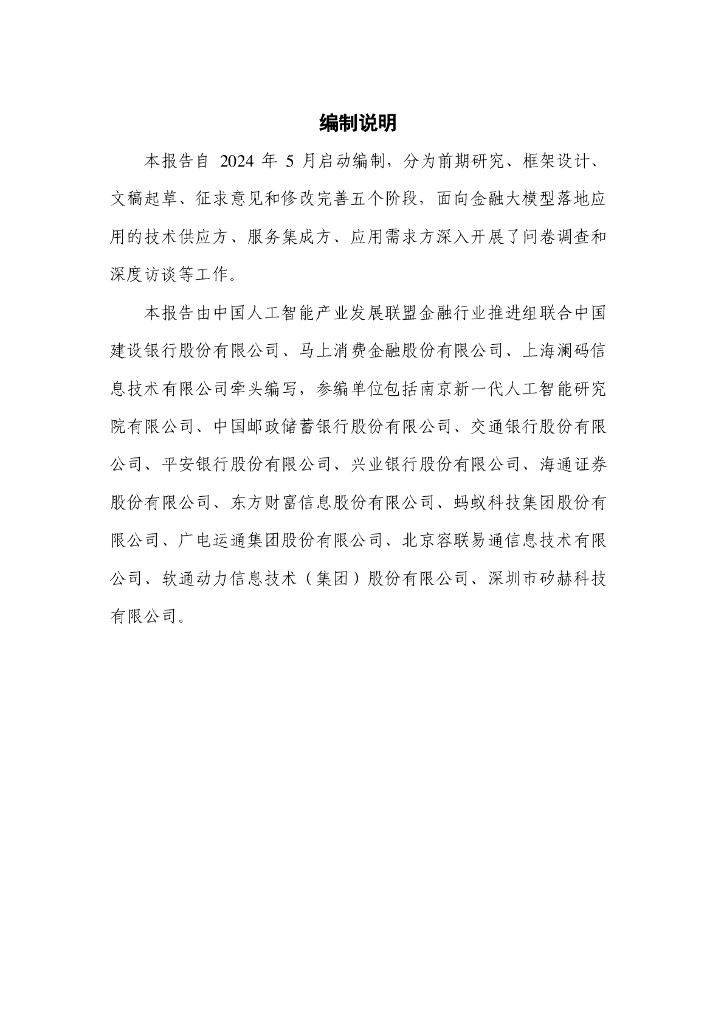 编制说明

本报告自 2024 年 5 月启动编制，分为前期研究、框架设计、文稿起草、征求意见和修改完善五个阶段，面向金融大模型落地应用的技术供应方、服务集成方、应用需求方深入开展了问卷调查和深度访谈等工作。

本报告由中国人工智能产业发展联盟金融行业推进组联合中国建设银行股份有限公司、马上消费金融股份有限公司、上海澜码信息技术有限公司牵头编写，参编单位包括南京新一代人工智能研究院有限公司、中国邮政储蓄银行股份有限公司、交通银行股份有限公司、平安银行股份有限公司、兴业银行股份有限公司、海通证券股份有限公司、东方财富信息股份有限公司、蚂蚁科技集团股份有限公司、广电运通集团股份有限公司、北京容联易通信息技术有限公司、软通动力信息技术（集团）股份有限公司、深圳市矽赫科技有限公司。